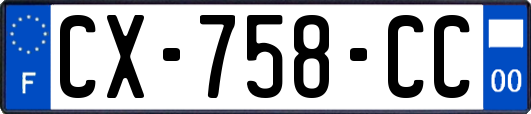 F
CX-758-CC
00